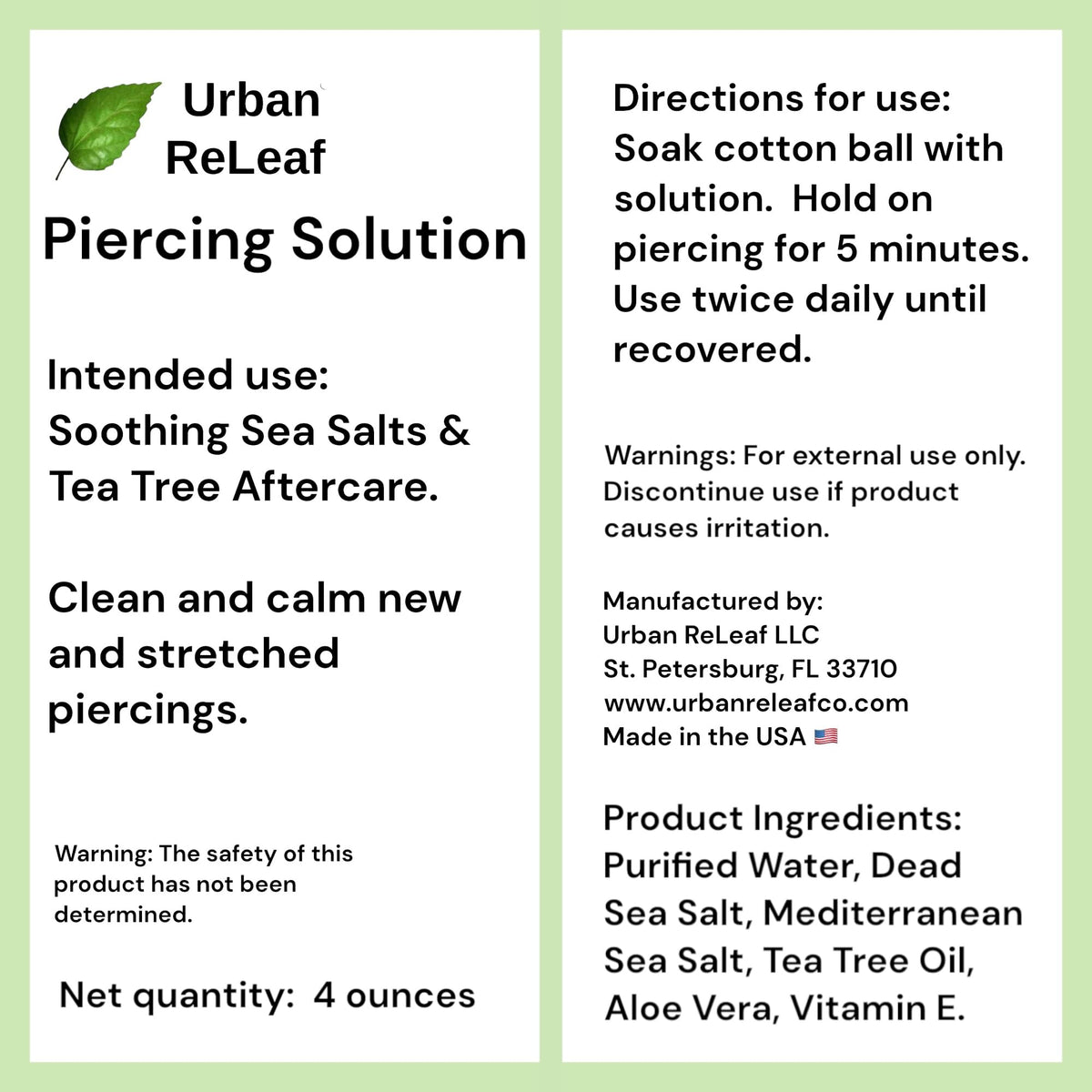 Urban ReLeaf

Piercing Solution

Intended use: Soothing Sea Salts & Tea Tree Aftercare.

Clean and calm new and stretched piercings.

Warning: The safety of this product has not been determined.

Net quantity: 4 ounces

Directions for use: Soak cotton ball with solution. Hold on piercing for 5 minutes. Use twice daily until recovered.

Warnings: For external use only. Discontinue use if product causes irritation.

Manufactured by:
Urban ReLeaf LLC
St. Petersburg, FL 33710
www.urbanreleafco.com
Made in the USA 🇺🇸

Product Ingredients: Purified Water, Dead Sea Salt, Mediterranean Sea Salt, Tea Tree Oil, Aloe Vera, Vitamin E.